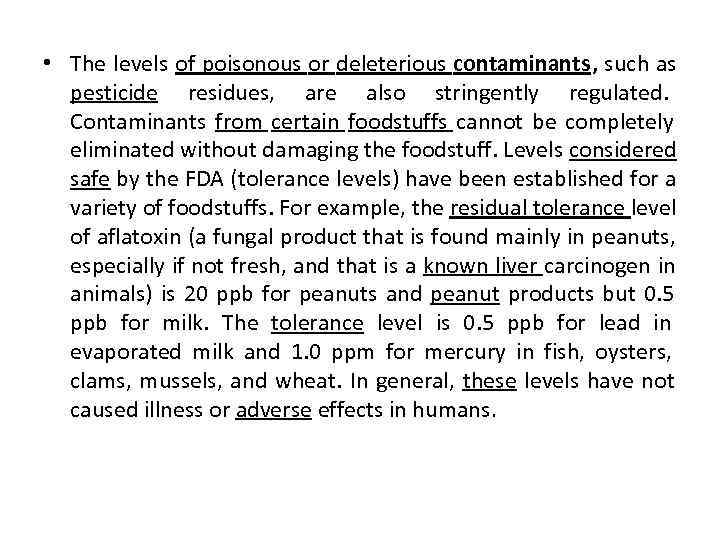 • The levels of poisonous or deleterious contaminants, such as pesticide residues, are also stringently regulated. Contaminants from certain foodstuffs cannot be completely eliminated without damaging the foodstuff. Levels considered safe by the FDA (tolerance levels) have been established for a variety of foodstuffs. For example, the residual tolerance level of aflatoxin (a fungal product that is found mainly in peanuts, especially if not fresh, and that is a known liver carcinogen in animals) is 20 ppb for peanuts and peanut products but 0.5 ppb for milk. The tolerance level is 0.5 ppb for lead in evaporated milk and 1.0 ppm for mercury in fish, oysters, clams, mussels, and wheat. In general, these levels have not caused illness or adverse effects in humans.